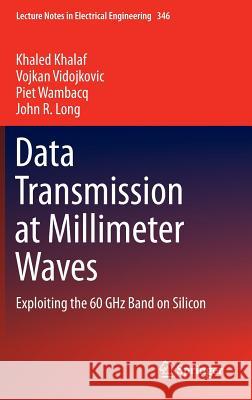 Lecture Notes in Electrical Engineering 346

Khaled Khalaf
Vojkan Vidojkovic
Piet Wambacq
John R. Long

Data Transmission at Millimeter Waves

Exploiting the 60 GHz Band on Silicon

Kraina Książek